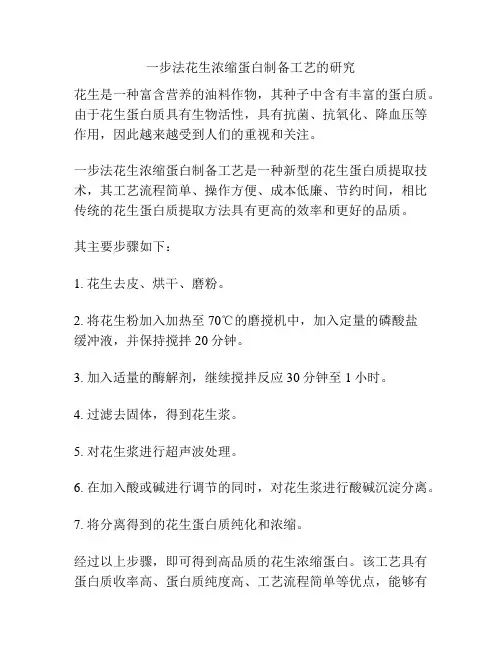 一步法花生浓缩蛋白制备工艺的研究

花生是一种富含营养的油料作物，其种子中含有丰富的蛋白质。由于花生蛋白质具有生物活性，具有抗菌、抗氧化、降血压等作用，因此越来越受到人们的重视和关注。

一步法花生浓缩蛋白制备工艺是一种新型的花生蛋白质提取技术，其工艺流程简单、操作方便、成本低廉、节约时间，相比传统的花生蛋白质提取方法具有更高的效率和更好的品质。

其主要步骤如下：

1. 花生去皮、烘干、磨粉。

2. 将花生粉加入加热至 70℃的磨搅机中，加入定量的磷酸盐缓冲液，并保持搅拌 20 分钟。

3. 加入适量的酶解剂，继续搅拌反应 30 分钟至 1 小时。

4. 过滤去固体，得到花生浆。

5. 对花生浆进行超声波处理。

6. 在加入酸或碱进行调节的同时，对花生浆进行酸碱沉淀分离。

7. 将分离得到的花生蛋白质纯化和浓缩。

经过以上步骤，即可得到高品质的花生浓缩蛋白。该工艺具有蛋白质收率高、蛋白质纯度高、工艺流程简单等优点，能够有